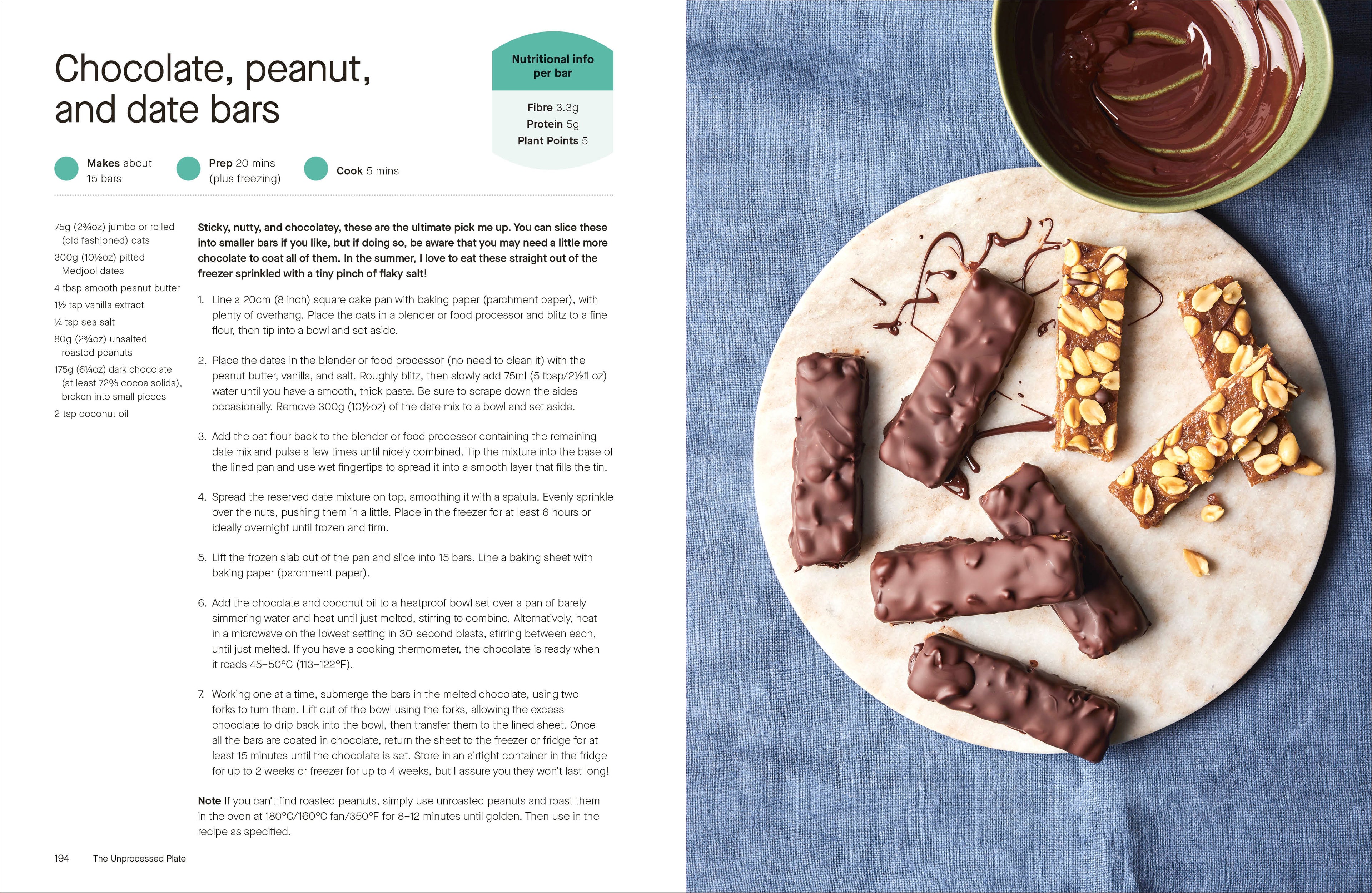 Chocolate, peanut, and date bars

Nutritional info per bar

Fibre 3.3g
Protein 5g
Plant Points 5

Makes about 15 bars

Prep 20 mins (plus freezing)

Cook 5 mins

75g (2¾oz) jumbo or rolled (old fashioned) oats
300g (10½oz) pitted Medjool dates
4 tbsp smooth peanut butter
1½ tsp vanilla extract
¼ tsp sea salt
80g (2¾oz) unsalted roasted peanuts
175g (6¼oz) dark chocolate (at least 72% cocoa solids), broken into small pieces
2 tsp coconut oil

Sticky, nutty, and chocolatey, these are the ultimate pick me up. You can slice these into smaller bars if you like, but if doing so, be aware that you may need a little more chocolate to coat all of them. In the summer, I love to eat these straight out of the freezer sprinkled with a tiny pinch of flaky salt!

1. Line a 20cm (8 inch) square cake pan with baking paper (parchment paper), with plenty of overhang. Place the oats in a blender or food processor and blitz to a fine flour, then tip into a bowl and set aside.

2. Place the dates in the blender or food processor (no need to clean it) with the peanut butter, vanilla, and salt. Roughly blitz, then slowly add 75ml (5 tbsp/2½fl oz) water until you have a smooth, thick paste. Be sure to scrape down the sides occasionally. Remove 300g (10½oz) of the date mix to a bowl and set aside.

3. Add the oat flour back to the blender or food processor containing the remaining date mix and pulse a few times until nicely combined. Tip the mixture into the base of the lined pan and use wet fingertips to spread it into a smooth layer that fills the tin.

4. Spread the reserved date mixture on top, smoothing it with a spatula. Evenly sprinkle over the nuts, pushing them in a little. Place in the freezer for at least 6 hours or ideally overnight until frozen and firm.

5. Lift the frozen slab out of the pan and slice into 15 bars. Line a baking sheet with baking paper (parchment paper).

6. Add the chocolate and coconut oil to a heatproof bowl set over a pan of barely simmering water and heat until just melted, stirring to combine. Alternatively, heat in a microwave on the lowest setting in 30-second blasts, stirring between each, until just melted. If you have a cooking thermometer, the chocolate is ready when it reads 45–50°C (113–122°F).

7. Working one at a time, submerge the bars in the melted chocolate, using two forks to turn them. Lift out of the bowl using the forks, allowing the excess chocolate to drip back into the bowl, then transfer them to the lined sheet. Once all the bars are coated in chocolate, return the sheet to the freezer or fridge for at least 15 minutes until the chocolate is set. Store in an airtight container in the fridge for up to 2 weeks or freezer for up to 4 weeks, but I assure you they won't last long!

Note If you can't find roasted peanuts, simply use unroasted peanuts and roast them in the oven at 180°C/160°C fan/350°F for 8–12 minutes until golden. Then use in the recipe as specified.

194 The Unprocessed Plate